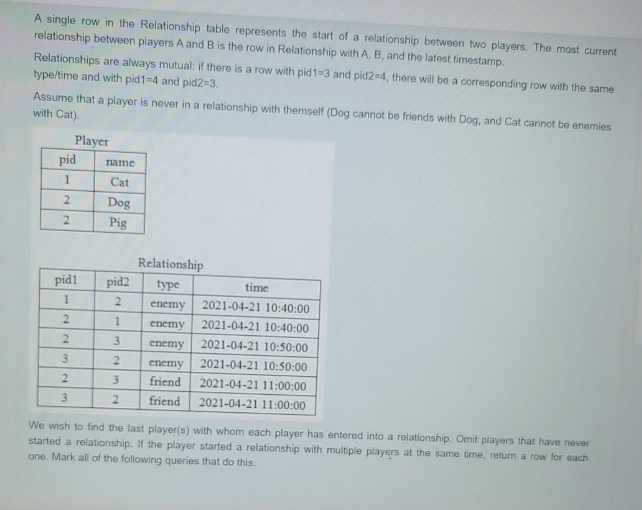 A single row in the Relationship table represents the start of a relationship between two players. The most current relationship between players A and B is the row in Relationship with A, B, and the latest timestamp.

Relationships are always mutual: if there is a row with pid1=3 and pid2=4, there will be a corresponding row with the same type/time and with pid1=4 and pid2=3.

Assume that a player is never in a relationship with themself (Dog cannot be friends with Dog, and Cat cannot be enemies with Cat).

Player

| pid | name |
|---|---|
| 1 | Cat |
| 2 | Dog |
| 2 | Pig |

Relationship

| pid1 | pid2 | type | time |
|---|---|---|---|
| 1 | 2 | enemy | 2021-04-21 10:40:00 |
| 2 | 1 | enemy | 2021-04-21 10:40:00 |
| 2 | 3 | enemy | 2021-04-21 10:50:00 |
| 3 | 2 | enemy | 2021-04-21 10:50:00 |
| 2 | 3 | friend | 2021-04-21 11:00:00 |
| 3 | 2 | friend | 2021-04-21 11:00:00 |

We wish to find the last player(s) with whom each player has entered into a relationship. Omit players that have never started a relationship. If the player started a relationship with multiple players at the same time, return a row for each one. Mark all of the following queries that do this.